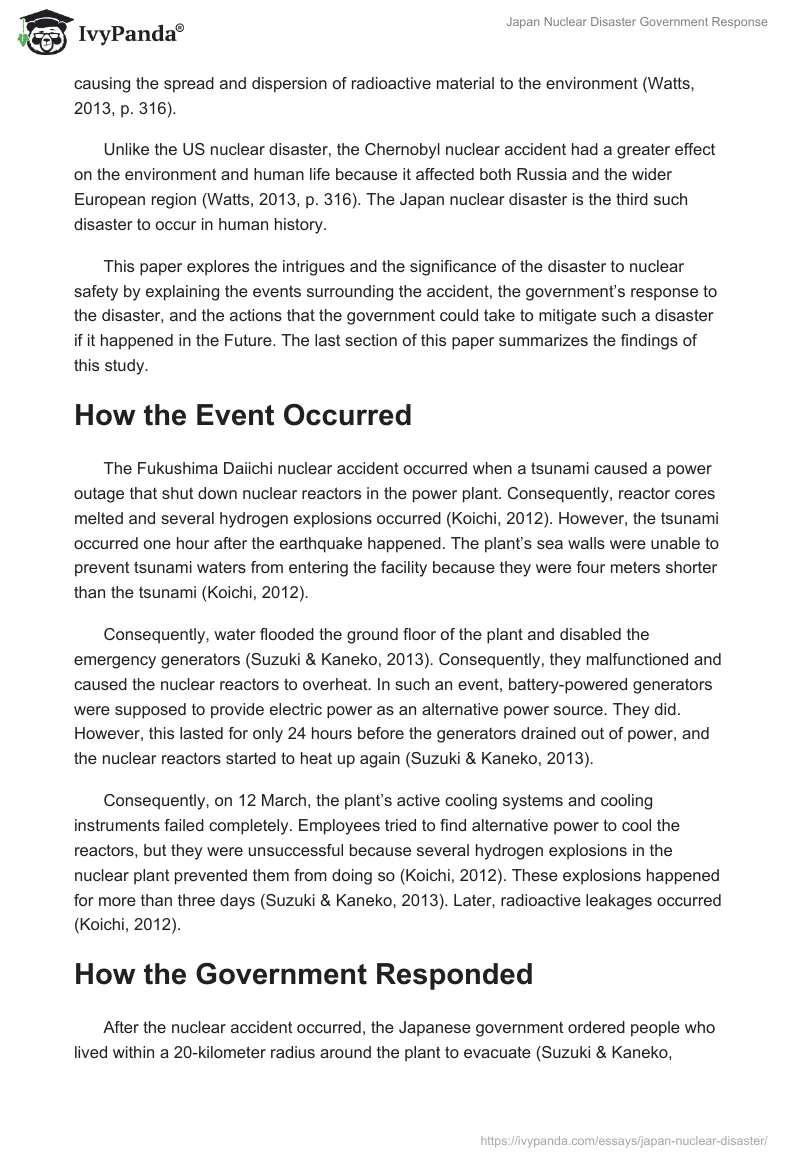 IvyPanda®

Japan Nuclear Disaster Government Response

causing the spread and dispersion of radioactive material to the environment (Watts, 2013, p. 316).

Unlike the US nuclear disaster, the Chernobyl nuclear accident had a greater effect on the environment and human life because it affected both Russia and the wider European region (Watts, 2013, p. 316). The Japan nuclear disaster is the third such disaster to occur in human history.

This paper explores the intrigues and the significance of the disaster to nuclear safety by explaining the events surrounding the accident, the government's response to the disaster, and the actions that the government could take to mitigate such a disaster if it happened in the Future. The last section of this paper summarizes the findings of this study.

How the Event Occurred

The Fukushima Daiichi nuclear accident occurred when a tsunami caused a power outage that shut down nuclear reactors in the power plant. Consequently, reactor cores melted and several hydrogen explosions occurred (Koichi, 2012). However, the tsunami occurred one hour after the earthquake happened. The plant's sea walls were unable to prevent tsunami waters from entering the facility because they were four meters shorter than the tsunami (Koichi, 2012).

Consequently, water flooded the ground floor of the plant and disabled the emergency generators (Suzuki & Kaneko, 2013). Consequently, they malfunctioned and caused the nuclear reactors to overheat. In such an event, battery-powered generators were supposed to provide electric power as an alternative power source. They did. However, this lasted for only 24 hours before the generators drained out of power, and the nuclear reactors started to heat up again (Suzuki & Kaneko, 2013).

Consequently, on 12 March, the plant's active cooling systems and cooling instruments failed completely. Employees tried to find alternative power to cool the reactors, but they were unsuccessful because several hydrogen explosions in the nuclear plant prevented them from doing so (Koichi, 2012). These explosions happened for more than three days (Suzuki & Kaneko, 2013). Later, radioactive leakages occurred (Koichi, 2012).

How the Government Responded

After the nuclear accident occurred, the Japanese government ordered people who lived within a 20-kilometer radius around the plant to evacuate (Suzuki & Kaneko,

https://ivypanda.com/essays/japan-nuclear-disaster/